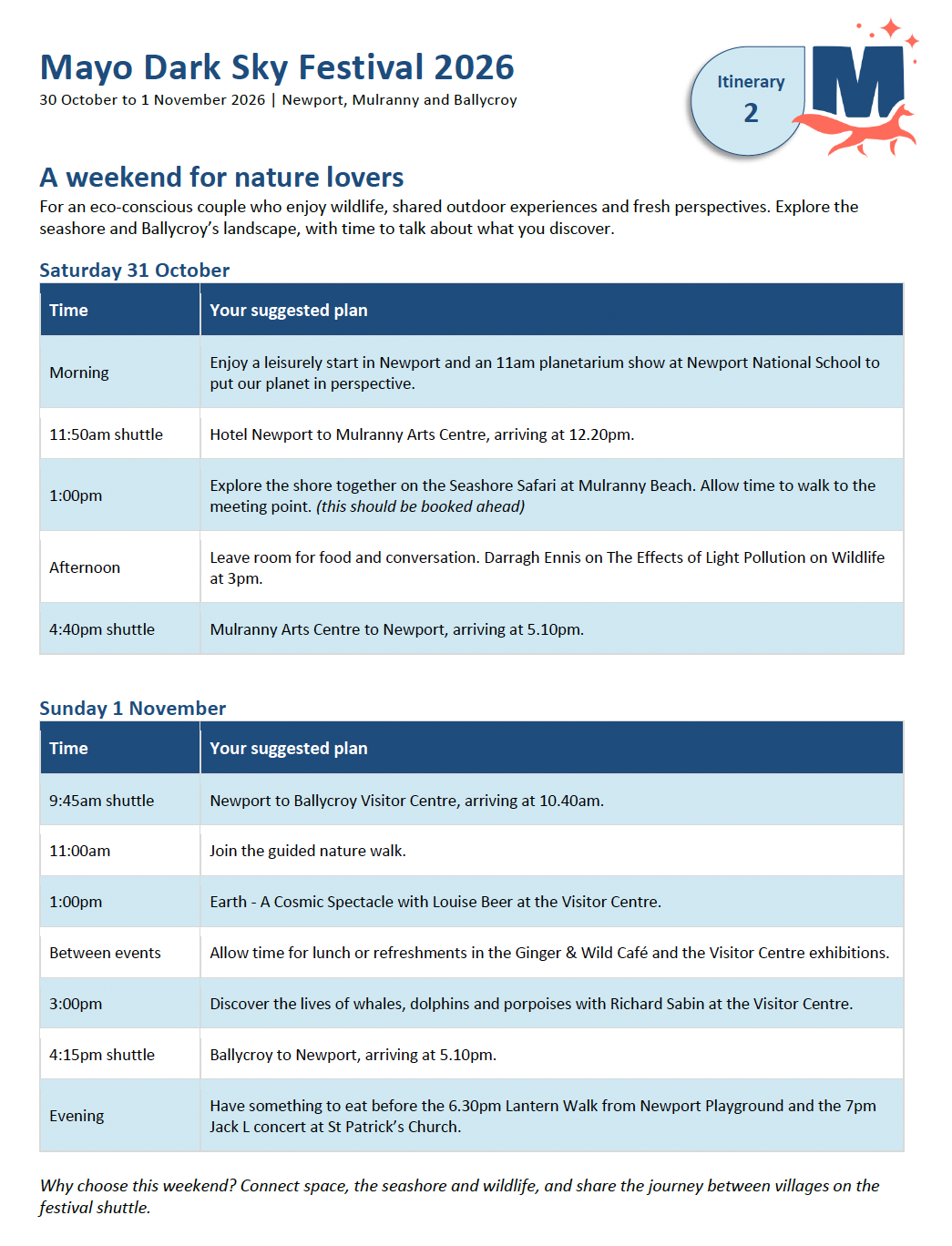 Mayo Dark Sky Festival 2026
30 October to 1 November 2026 | Newport, Mulranny and Ballycroy

Itinerary
2

M

A weekend for nature lovers

For an eco-conscious couple who enjoy wildlife, shared outdoor experiences and fresh perspectives. Explore the seashore and Ballycroy's landscape, with time to talk about what you discover.

Saturday 31 October

| Time | Your suggested plan |
|---|---|
| Morning | Enjoy a leisurely start in Newport and an 11am planetarium show at Newport National School to put our planet in perspective. |
| 11:50am shuttle | Hotel Newport to Mulranny Arts Centre, arriving at 12.20pm. |
| 1:00pm | Explore the shore together on the Seashore Safari at Mulranny Beach. Allow time to walk to the meeting point. (this should be booked ahead) |
| Afternoon | Leave room for food and conversation. Darragh Ennis on The Effects of Light Pollution on Wildlife at 3pm. |
| 4:40pm shuttle | Mulranny Arts Centre to Newport, arriving at 5.10pm. |

Sunday 1 November

| Time | Your suggested plan |
|---|---|
| 9:45am shuttle | Newport to Ballycroy Visitor Centre, arriving at 10.40am. |
| 11:00am | Join the guided nature walk. |
| 1:00pm | Earth - A Cosmic Spectacle with Louise Beer at the Visitor Centre. |
| Between events | Allow time for lunch or refreshments in the Ginger & Wild Café and the Visitor Centre exhibitions. |
| 3:00pm | Discover the lives of whales, dolphins and porpoises with Richard Sabin at the Visitor Centre. |
| 4:15pm shuttle | Ballycroy to Newport, arriving at 5.10pm. |
| Evening | Have something to eat before the 6.30pm Lantern Walk from Newport Playground and the 7pm Jack L concert at St Patrick's Church. |

Why choose this weekend? Connect space, the seashore and wildlife, and share the journey between villages on the festival shuttle.